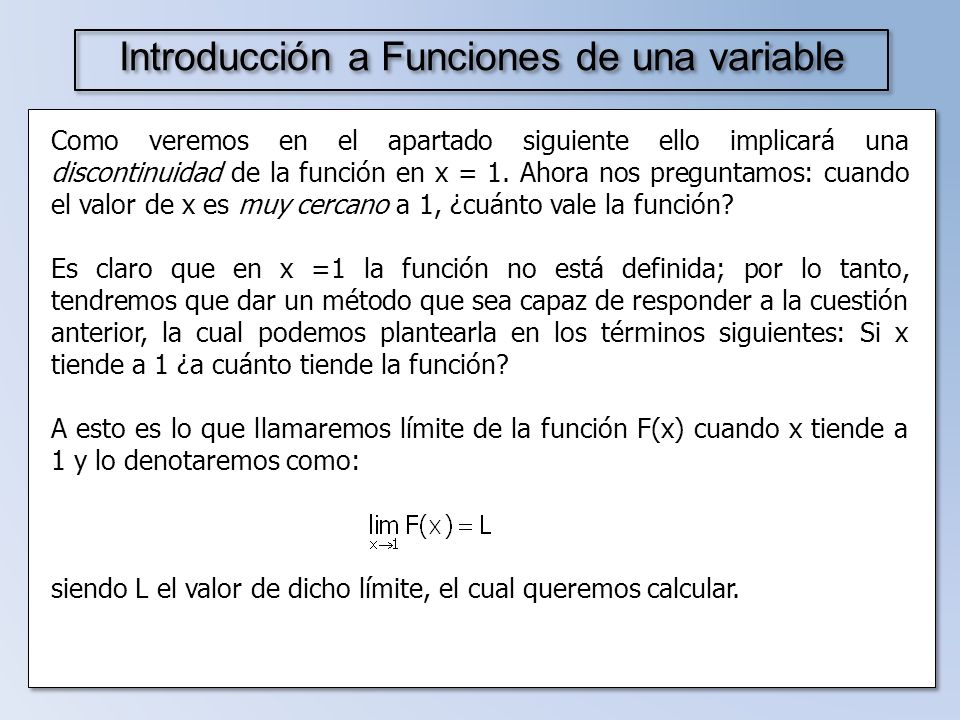 Introducción a Funciones de una variable

Como veremos en el apartado siguiente ello implicará una discontinuidad de la función en x = 1. Ahora nos preguntamos: cuando el valor de x es muy cercano a 1, ¿cuánto vale la función?

Es claro que en x =1 la función no está definida; por lo tanto, tendremos que dar un método que sea capaz de responder a la cuestión anterior, la cual podemos plantearla en los términos siguientes: Si x tiende a 1 ¿a cuánto tiende la función?

A esto es lo que llamaremos límite de la función F(x) cuando x tiende a 1 y lo denotaremos como:

$\lim_{x \to 1} F(x) = L$

siendo L el valor de dicho límite, el cual queremos calcular.